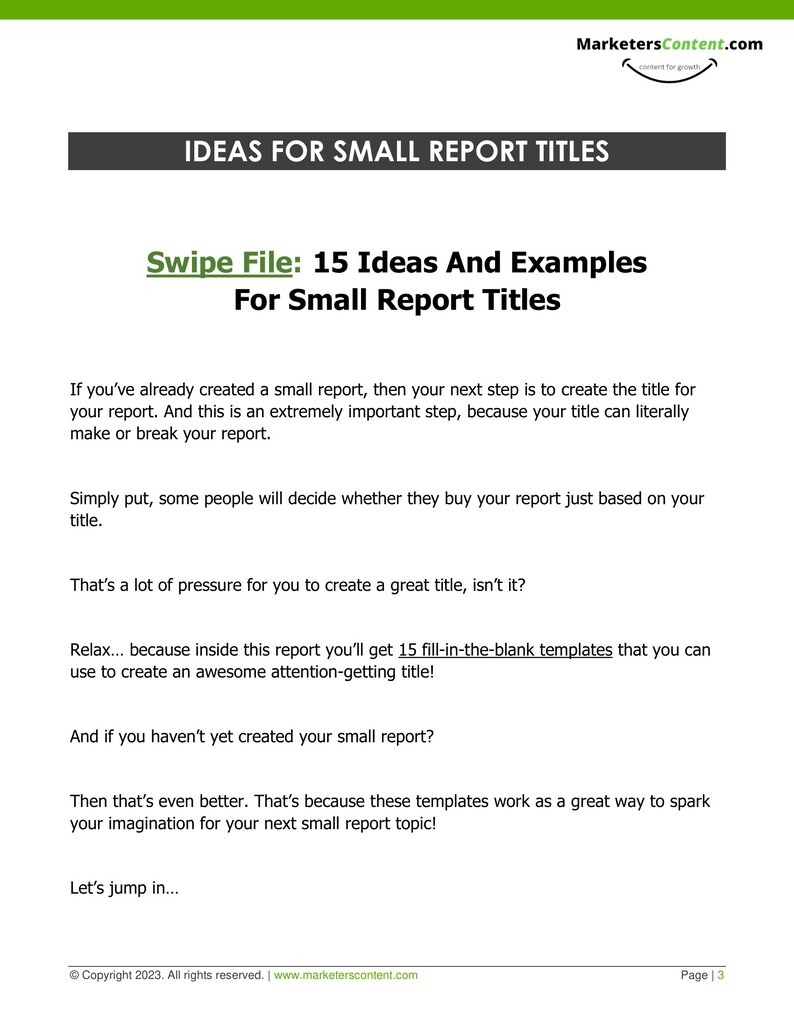 MarketersContent.com
content for growth

IDEAS FOR SMALL REPORT TITLES

Swipe File: 15 Ideas And Examples For Small Report Titles

If you've already created a small report, then your next step is to create the title for your report. And this is an extremely important step, because your title can literally make or break your report.

Simply put, some people will decide whether they buy your report just based on your title.

That's a lot of pressure for you to create a great title, isn't it?

Relax… because inside this report you'll get 15 fill-in-the-blank templates that you can use to create an awesome attention-getting title!

And if you haven't yet created your small report?

Then that's even better. That's because these templates work as a great way to spark your imagination for your next small report topic!

Let's jump in…

© Copyright 2023. All rights reserved. | www.marketerscontent.com Page | 3